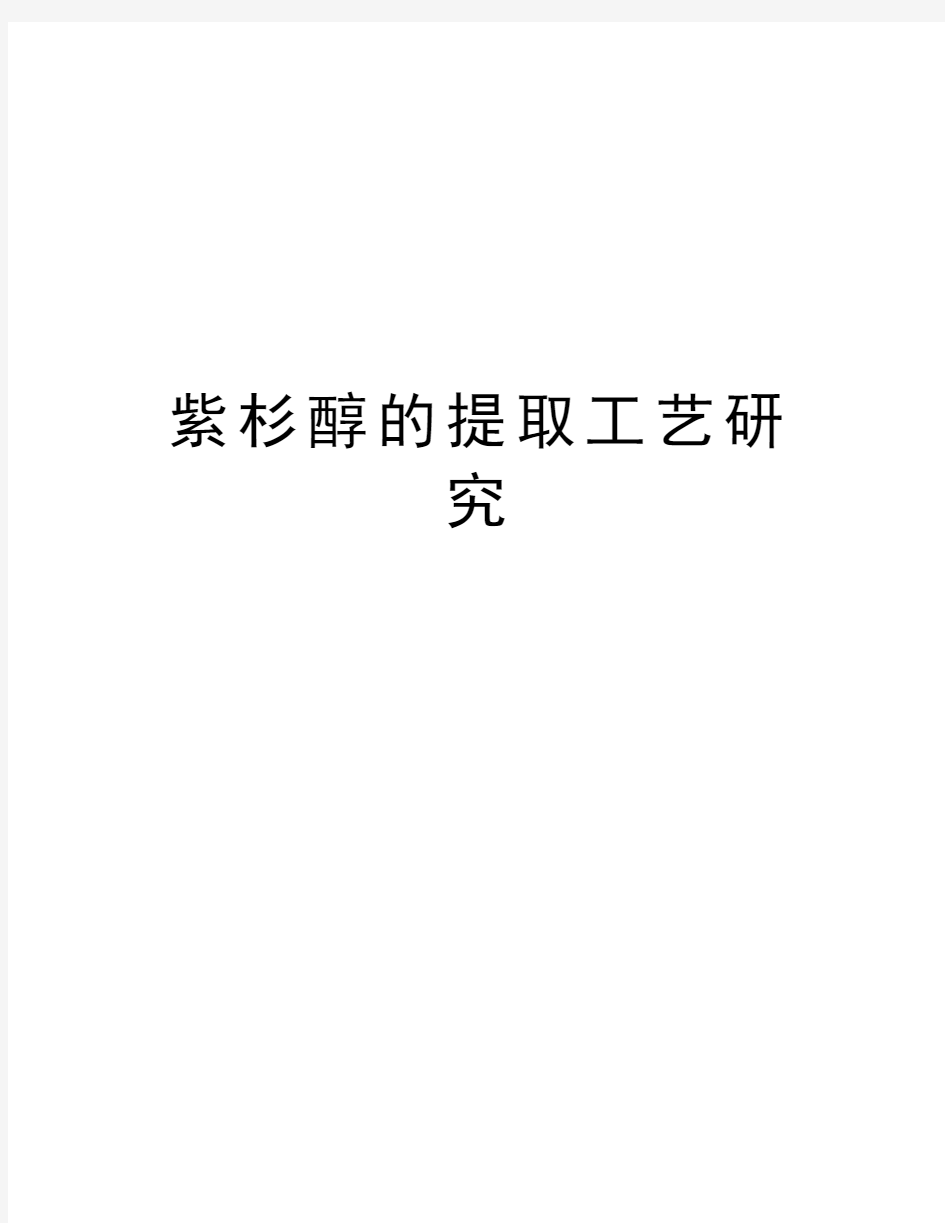 紫杉醇的提取工艺研究